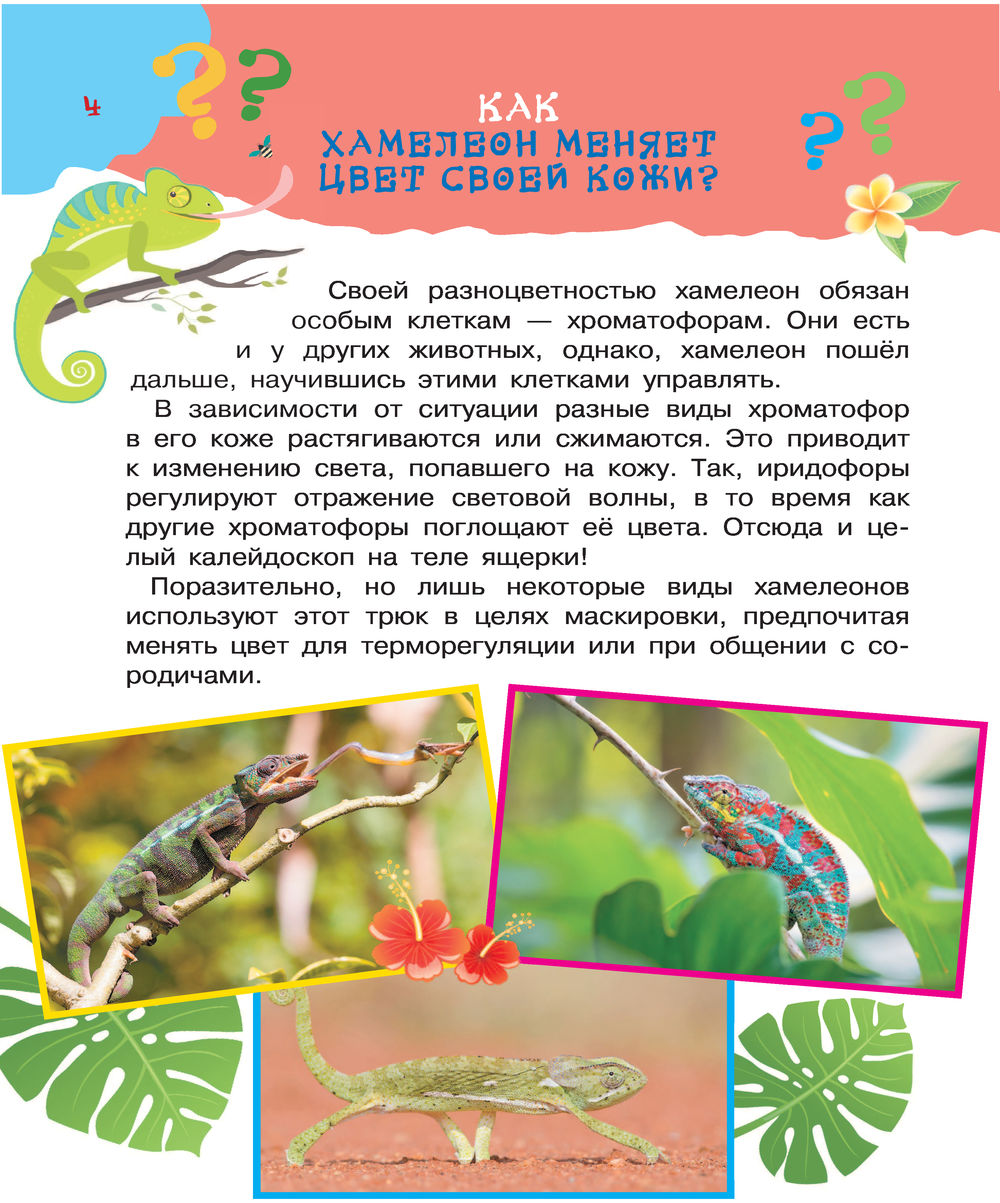 4

КАК
ХАМЕЛЕОН МЕНЯЕТ
ЦВЕТ СВОЕЙ КОЖИ?

Своей разноцветностью хамелеон обязан особым клеткам — хроматофорам. Они есть и у других животных, однако, хамелеон пошёл дальше, научившись этими клетками управлять.

В зависимости от ситуации разные виды хроматофор в его коже растягиваются или сжимаются. Это приводит к изменению света, попавшего на кожу. Так, иридофоры регулируют отражение световой волны, в то время как другие хроматофоры поглощают её цвета. Отсюда и целый калейдоскоп на теле ящерки!

Поразительно, но лишь некоторые виды хамелеонов используют этот трюк в целях маскировки, предпочитая менять цвет для терморегуляции или при общении с сородичами.